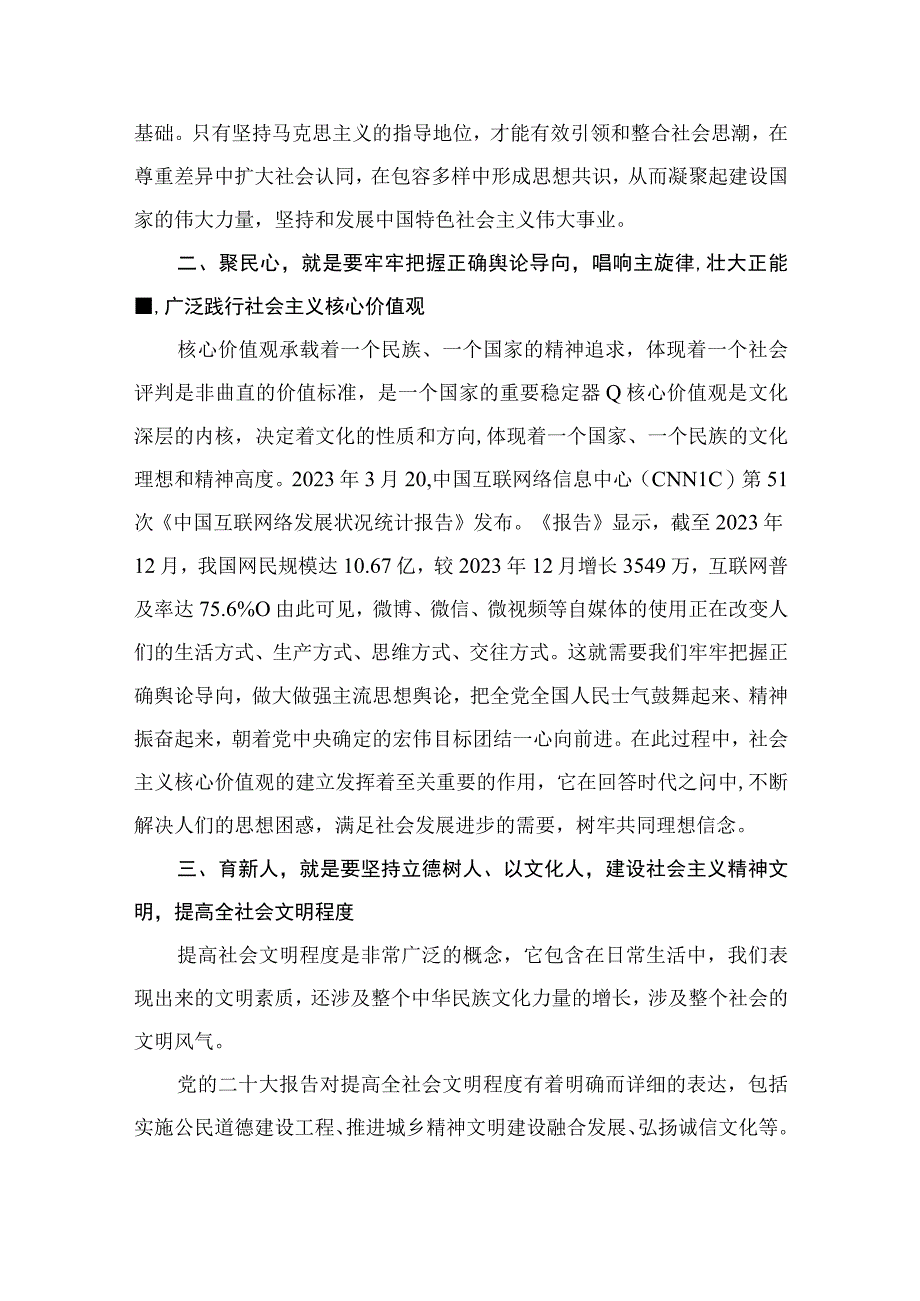 基础。只有坚持马克思主义的指导地位，才能有效引领和整合社会思潮，在尊重差异中扩大社会认同，在包容多样中形成思想共识，从而凝聚起建设国家的伟大力量，坚持和发展中国特色社会主义伟大事业。

二、聚民心，就是要牢牢把握正确舆论导向，唱响主旋律，壮大正能■，广泛践行社会主义核心价值观

核心价值观承载着一个民族、一个国家的精神追求，体现着一个社会评判是非曲直的价值标准，是一个国家的重要稳定器Q核心价值观是文化深层的内核，决定着文化的性质和方向，体现着一个国家、一个民族的文化理想和精神高度。2023年3月20，中国互联网络信息中心（CNN1C）第51次《中国互联网络发展状况统计报告》发布。《报告》显示，截至2023年12月，我国网民规模达10.67亿，较2023年12月增长3549万，互联网普及率达75.6%O由此可见，微博、微信、微视频等自媒体的使用正在改变人们的生活方式、生产方式、思维方式、交往方式。这就需要我们牢牢把握正确舆论导向，做大做强主流思想舆论，把全党全国人民士气鼓舞起来、精神振奋起来，朝着党中央确定的宏伟目标团结一心向前进。在此过程中，社会主义核心价值观的建立发挥着至关重要的作用，它在回答时代之问中，不断解决人们的思想困惑，满足社会发展进步的需要，树牢共同理想信念。

三、育新人，就是要坚持立德树人、以文化人，建设社会主义精神文明，提高全社会文明程度

提高社会文明程度是非常广泛的概念，它包含在日常生活中，我们表现出来的文明素质，还涉及整个中华民族文化力量的增长，涉及整个社会的文明风气。

党的二十大报告对提高全社会文明程度有着明确而详细的表达，包括实施公民道德建设工程、推进城乡精神文明建设融合发展、弘扬诚信文化等。